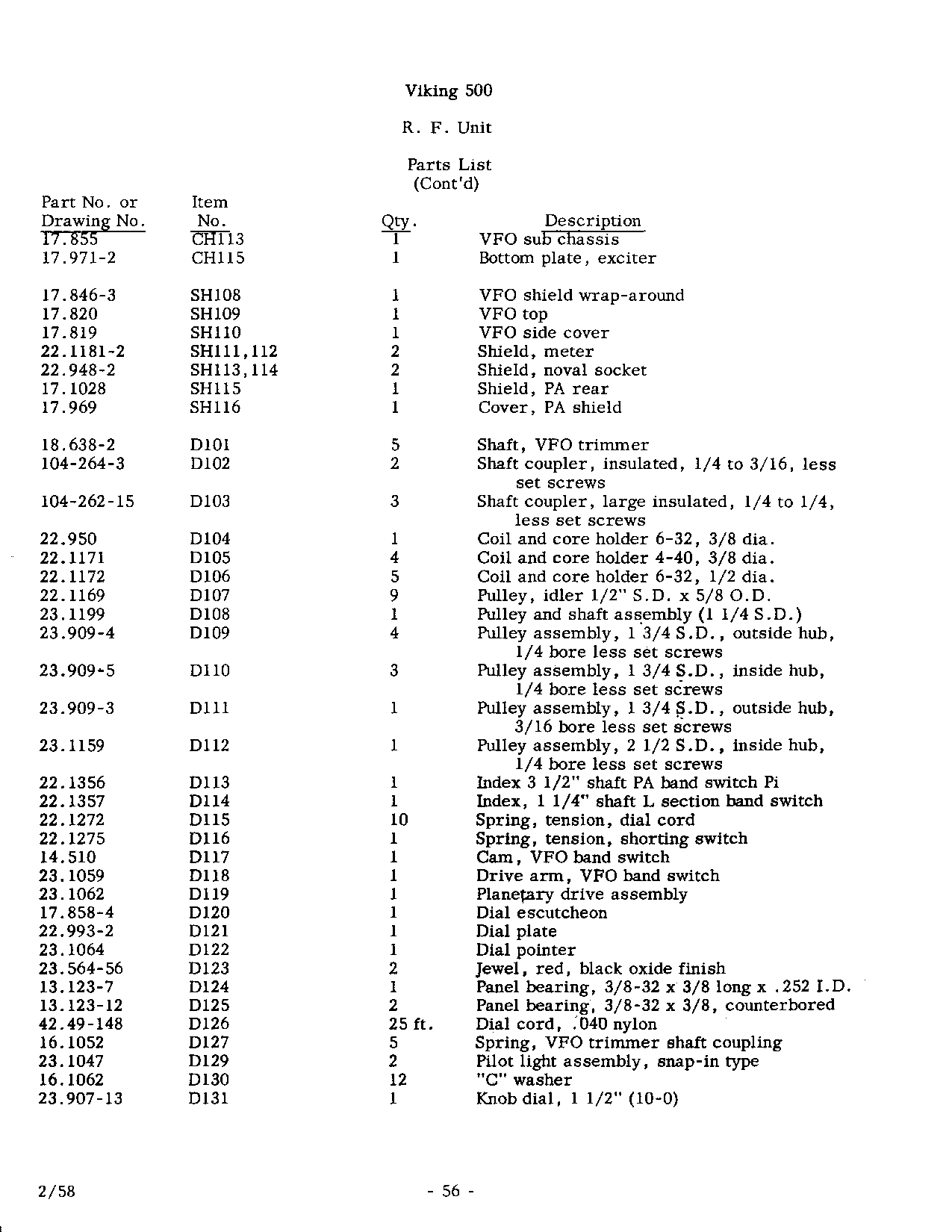 Viking 500

R. F. Unit

Parts List
(Cont'd)

| Part No. or Drawing No. | Item No. | Qty. | Description |
|---|---|---|---|
| 17.855 | CH113 | 1 | VFO sub chassis |
| 17.971-2 | CH115 | 1 | Bottom plate, exciter |
| 17.846-3 | SH108 | 1 | VFO shield wrap-around |
| 17.820 | SH109 | 1 | VFO top |
| 17.819 | SH110 | 1 | VFO side cover |
| 22.1181-2 | SH111,112 | 2 | Shield, meter |
| 22.948-2 | SH113,114 | 2 | Shield, noval socket |
| 17.1028 | SH115 | 1 | Shield, PA rear |
| 17.969 | SH116 | 1 | Cover, PA shield |
| 18.638-2 | D101 | 5 | Shaft, VFO trimmer |
| 104-264-3 | D102 | 2 | Shaft coupler, insulated, 1/4 to 3/16, less set screws |
| 104-262-15 | D103 | 3 | Shaft coupler, large insulated, 1/4 to 1/4, less set screws |
| 22.950 | D104 | 1 | Coil and core holder 6-32, 3/8 dia. |
| 22.1171 | D105 | 4 | Coil and core holder 4-40, 3/8 dia. |
| 22.1172 | D106 | 5 | Coil and core holder 6-32, 1/2 dia. |
| 22.1169 | D107 | 9 | Pulley, idler 1/2" S.D. x 5/8 O.D. |
| 23.1199 | D108 | 1 | Pulley and shaft assembly (1 1/4 S.D.) |
| 23.909-4 | D109 | 4 | Pulley assembly, 1 3/4 S.D., outside hub, 1/4 bore less set screws |
| 23.909-5 | D110 | 3 | Pulley assembly, 1 3/4 S.D., inside hub, 1/4 bore less set screws |
| 23.909-3 | D111 | 1 | Pulley assembly, 1 3/4 S.D., outside hub, 3/16 bore less set screws |
| 23.1159 | D112 | 1 | Pulley assembly, 2 1/2 S.D., inside hub, 1/4 bore less set screws |
| 22.1356 | D113 | 1 | Index 3 1/2" shaft PA band switch Pi |
| 22.1357 | D114 | 1 | Index, 1 1/4" shaft L section band switch |
| 22.1272 | D115 | 10 | Spring, tension, dial cord |
| 22.1275 | D116 | 1 | Spring, tension, shorting switch |
| 14.510 | D117 | 1 | Cam, VFO band switch |
| 23.1059 | D118 | 1 | Drive arm, VFO band switch |
| 23.1062 | D119 | 1 | Planetary drive assembly |
| 17.858-4 | D120 | 1 | Dial escutcheon |
| 22.993-2 | D121 | 1 | Dial plate |
| 23.1064 | D122 | 1 | Dial pointer |
| 23.564-56 | D123 | 2 | Jewel, red, black oxide finish |
| 13.123-7 | D124 | 1 | Panel bearing, 3/8-32 x 3/8 long x .252 I.D. |
| 13.123-12 | D125 | 2 | Panel bearing, 3/8-32 x 3/8, counterbored |
| 42.49-148 | D126 | 25 ft. | Dial cord, .040 nylon |
| 16.1052 | D127 | 5 | Spring, VFO trimmer shaft coupling |
| 23.1047 | D129 | 2 | Pilot light assembly, snap-in type |
| 16.1062 | D130 | 12 | "C" washer |
| 23.907-13 | D131 | 1 | Knob dial, 1 1/2" (10-0) |

2/58

- 56 -